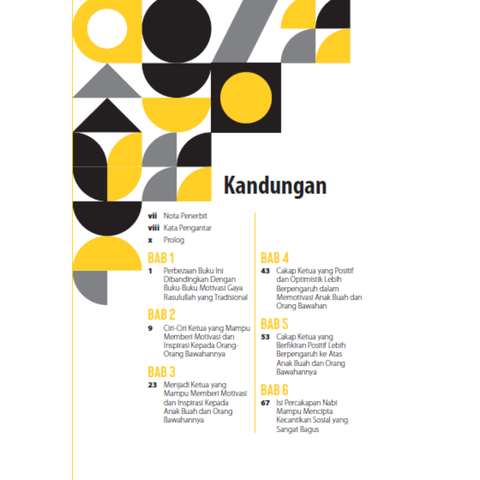 Kandungan

vii Nota Penerbit
viii Kata Pengantar
x Prolog

BAB 1
1 Perbezaan Buku Ini Dibandingkan Dengan Buku-Buku Motivasi Gaya Rasulullah yang Tradisional

BAB 2
9 Ciri-Ciri Ketua yang Mampu Memberi Motivasi dan Inspirasi Kepada Orang-Orang Bawahannya

BAB 3
23 Menjadi Ketua yang Mampu Memberi Motivasi dan Inspirasi Kepada Anak Buah dan Orang Bawahannya

BAB 4
43 Cakap Ketua yang Positif dan Optimistik Lebih Berpengaruh dalam Memotivasi Anak Buah dan Orang Bawahan

BAB 5
53 Cakap Ketua yang Berfikiran Positif Lebih Berpengaruh ke Atas Anak Buah dan Orang Bawahannya

BAB 6
67 Isi Percakapan Nabi Mampu Mencipta Kecantikan Sosial yang Sangat Bagus